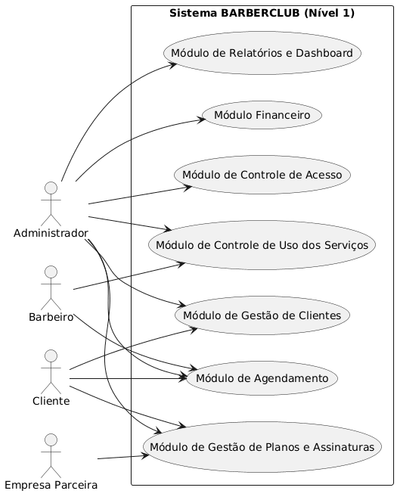 Sistema BARBERCLUB (Nível 1)

Módulo de Relatórios e Dashboard

Módulo Financeiro

Módulo de Controle de Acesso

Módulo de Controle de Uso dos Serviços

Módulo de Gestão de Clientes

Módulo de Agendamento

Módulo de Gestão de Planos e Assinaturas

Administrador

Barbeiro

Cliente

Empresa Parceira